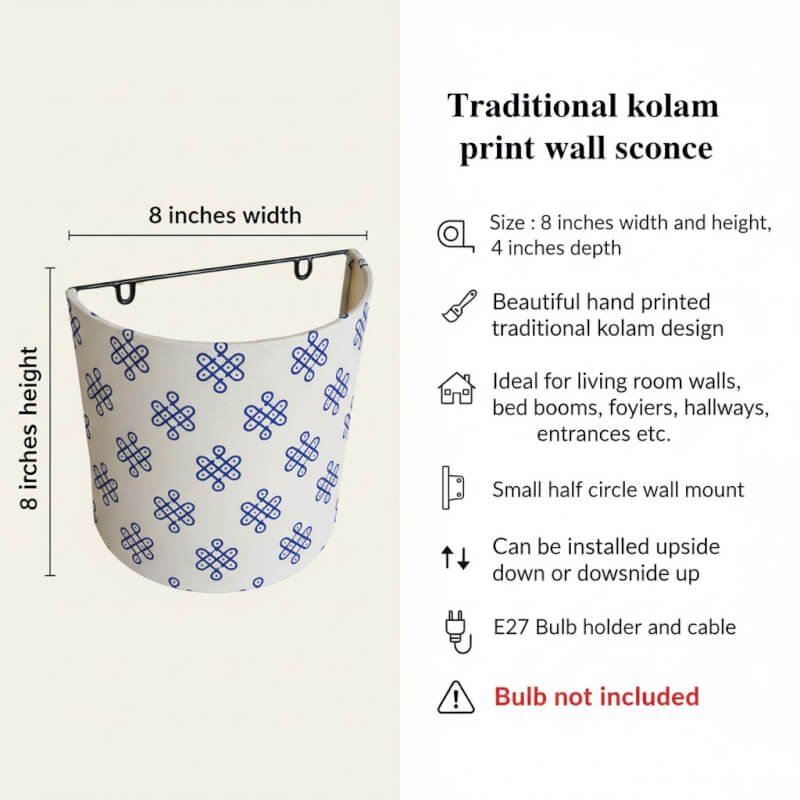 8 inches width

8 irches height

Traditional kolam print wall sconce

Size : 8 inches width and height, 4 inches depth

Beautiful hand printed traditional kolam design

Ideal for living room walls, bed booms, foyiers, hallways, entrances etc.

Small half circle wall mount

Can be installed upside down or dowsnide up

E27 Bulb holder and cable

Bulb not included